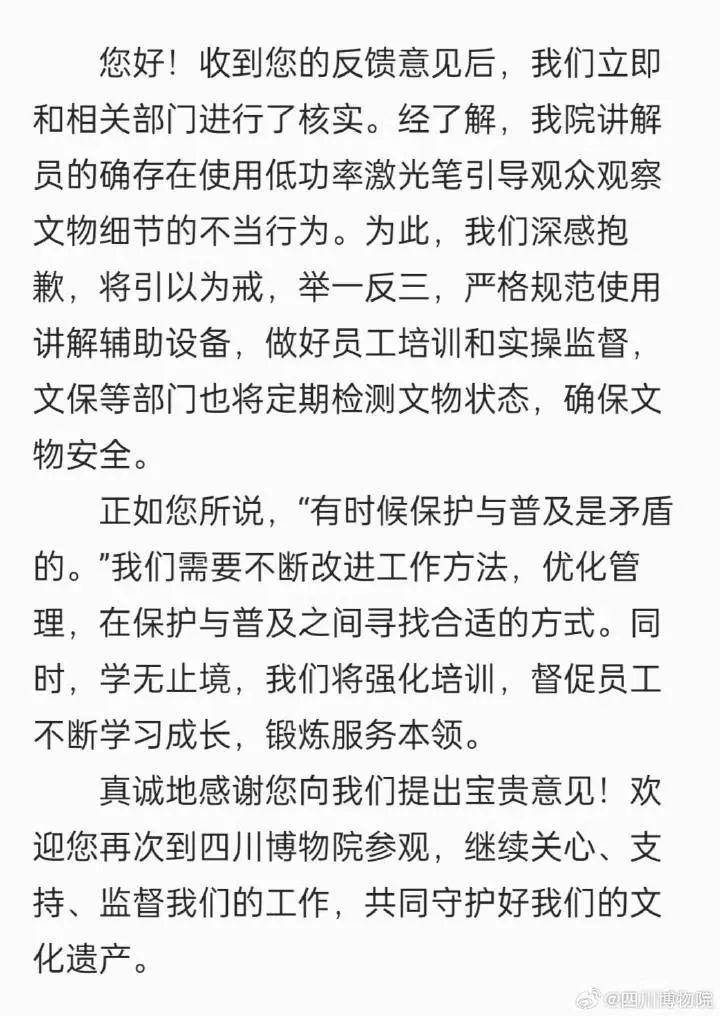 您好！收到您的反馈意见后，我们立即和相关部门进行了核实。经了解，我院讲解员的确存在使用低功率激光笔引导观众观察文物细节的不当行为。为此，我们深感抱歉，将引以为戒，举一反三，严格规范使用讲解辅助设备，做好员工培训和实操监督，文保等部门也将定期检测文物状态，确保文物安全。

正如您所说，“有时候保护与普及是矛盾的。”我们需要不断改进工作方法，优化管理，在保护与普及之间寻找合适的方式。同时，学无止境，我们将强化培训，督促员工不断学习成长，锻炼服务本领。

真诚地感谢您向我们提出宝贵意见！欢迎您再次到四川博物院参观，继续关心、支持、监督我们的工作，共同守护好我们的文化遗产。

@四川博物院